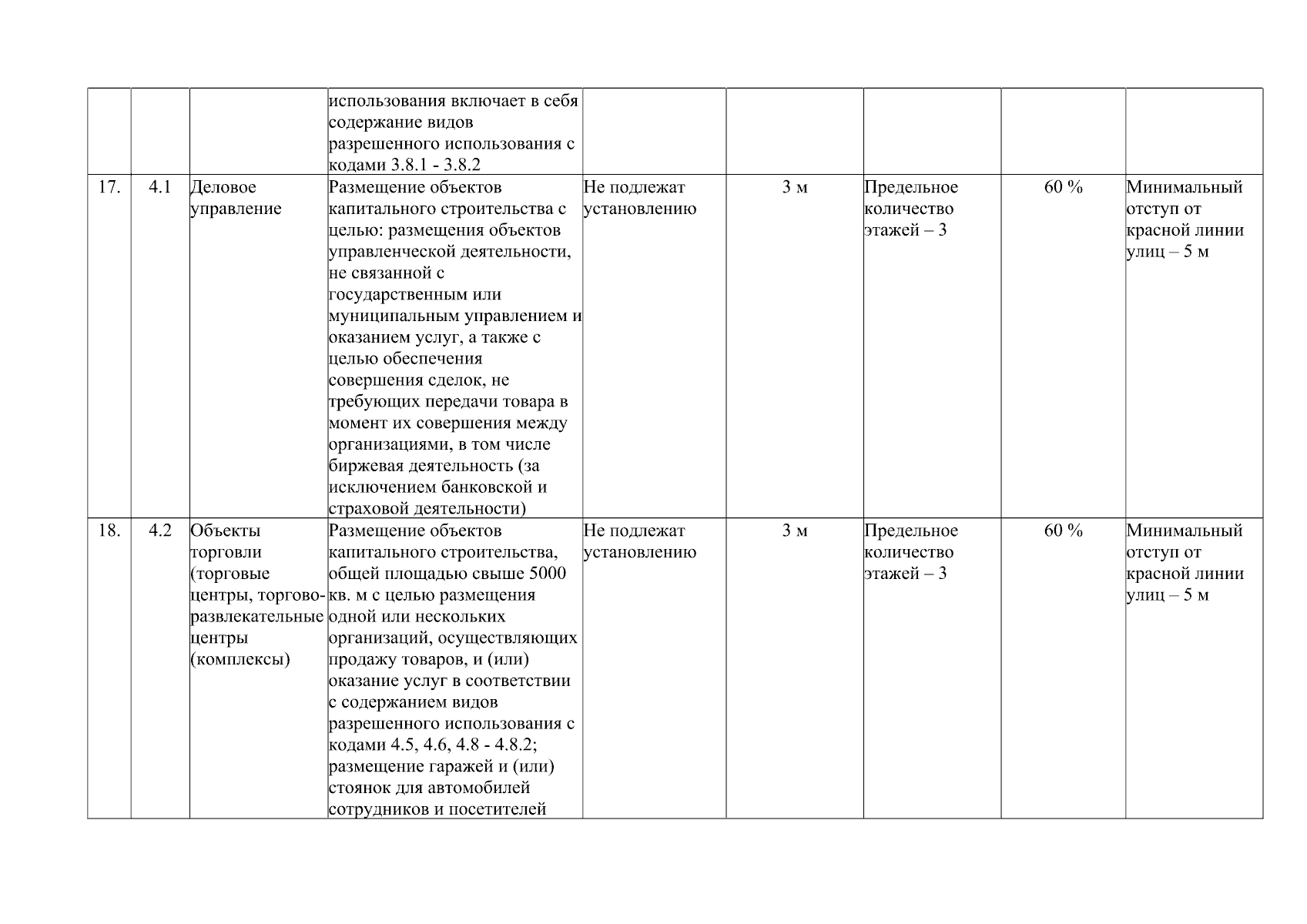 |  |  |  | использования включает в себя содержание видов разрешенного использования с кодами 3.8.1 - 3.8.2 |  |  |  |  |  |
|---|---|---|---|---|---|---|---|---|
| 17. | 4.1 | Деловое управление | Размещение объектов капитального строительства с целью: размещения объектов управленческой деятельности, не связанной с государственным или муниципальным управлением и оказанием услуг, а также с целью обеспечения совершения сделок, не требующих передачи товара в момент их совершения между организациями, в том числе биржевая деятельность (за исключением банковской и страховой деятельности) | Не подлежат установлению | 3 м | Предельное количество этажей – 3 | 60 % | Минимальный отступ от красной линии улиц – 5 м |
| 18. | 4.2 | Объекты торговли (торговые центры, торгово-развлекательные центры (комплексы) | Размещение объектов капитального строительства, общей площадью свыше 5000 кв. м с целью размещения одной или нескольких организаций, осуществляющих продажу товаров, и (или) оказание услуг в соответствии с содержанием видов разрешенного использования с кодами 4.5, 4.6, 4.8 - 4.8.2; размещение гаражей и (или) стоянок для автомобилей сотрудников и посетителей | Не подлежат установлению | 3 м | Предельное количество этажей – 3 | 60 % | Минимальный отступ от красной линии улиц – 5 м |